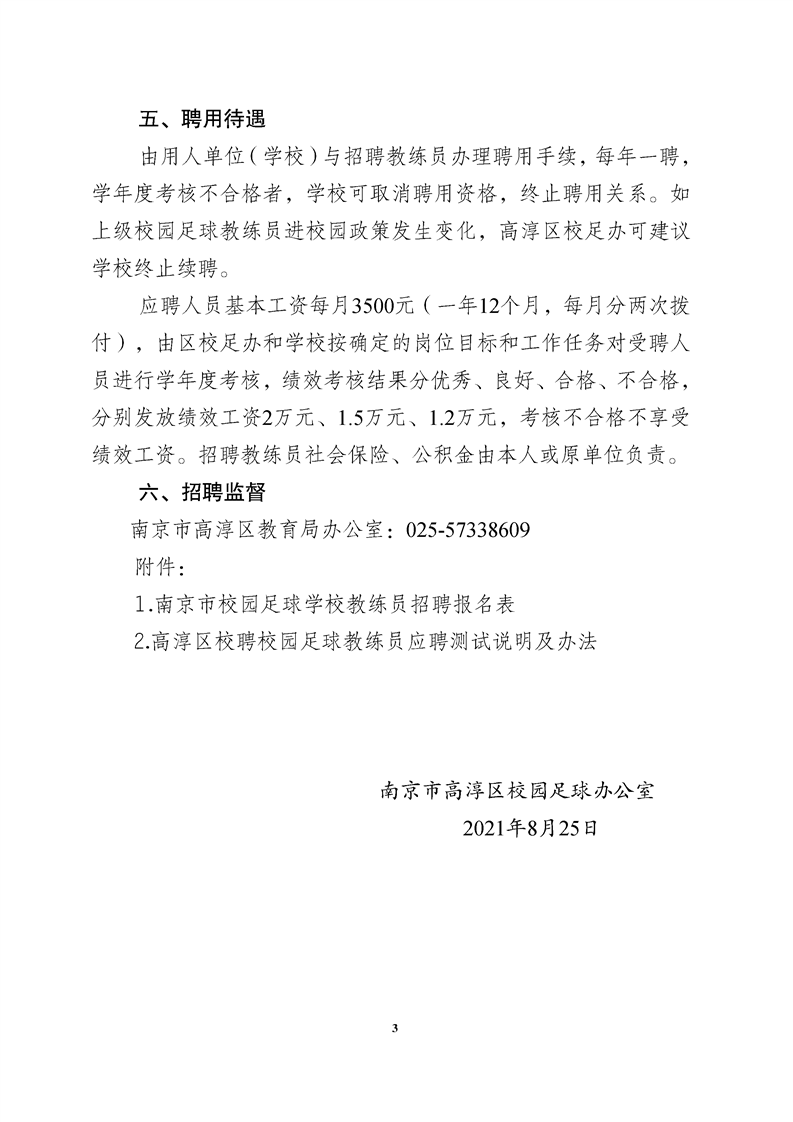 五、聘用待遇

由用人单位（学校）与招聘教练员办理聘用手续，每年一聘，学年度考核不合格者，学校可取消聘用资格，终止聘用关系。如上级校园足球教练员进校园政策发生变化，高淳区校足办可建议学校终止续聘。

应聘人员基本工资每月3500元（一年12个月，每月分两次拨付），由区校足办和学校按确定的岗位目标和工作任务对受聘人员进行学年度考核，绩效考核结果分优秀、良好、合格、不合格，分别发放绩效工资2万元、1.5万元、1.2万元，考核不合格不享受绩效工资。招聘教练员社会保险、公积金由本人或原单位负责。

六、招聘监督

南京市高淳区教育局办公室：025-57338609

附件：

1.南京市校园足球学校教练员招聘报名表

2.高淳区校聘校园足球教练员应聘测试说明及办法

南京市高淳区校园足球办公室

2021年8月25日

3